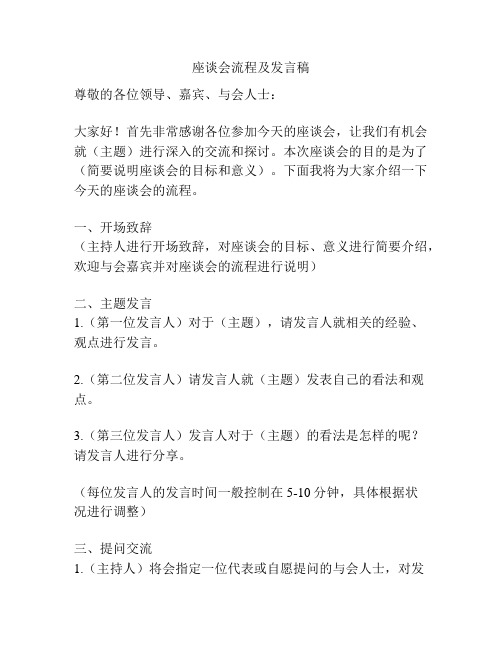 座谈会流程及发言稿

尊敬的各位领导、嘉宾、与会人士：

大家好！首先非常感谢各位参加今天的座谈会，让我们有机会就（主题）进行深入的交流和探讨。本次座谈会的目的是为了（简要说明座谈会的目标和意义）。下面我将为大家介绍一下今天的座谈会的流程。

一、开场致辞
（主持人进行开场致辞，对座谈会的目标、意义进行简要介绍，欢迎与会嘉宾并对座谈会的流程进行说明）

二、主题发言
1.（第一位发言人）对于（主题），请发言人就相关的经验、观点进行发言。

2.（第二位发言人）请发言人就（主题）发表自己的看法和观点。

3.（第三位发言人）发言人对于（主题）的看法是怎样的呢？请发言人进行分享。

（每位发言人的发言时间一般控制在 5-10 分钟，具体根据状况进行调整）

三、提问交流
1.（主持人）将会指定一位代表或自愿提问的与会人士，对发